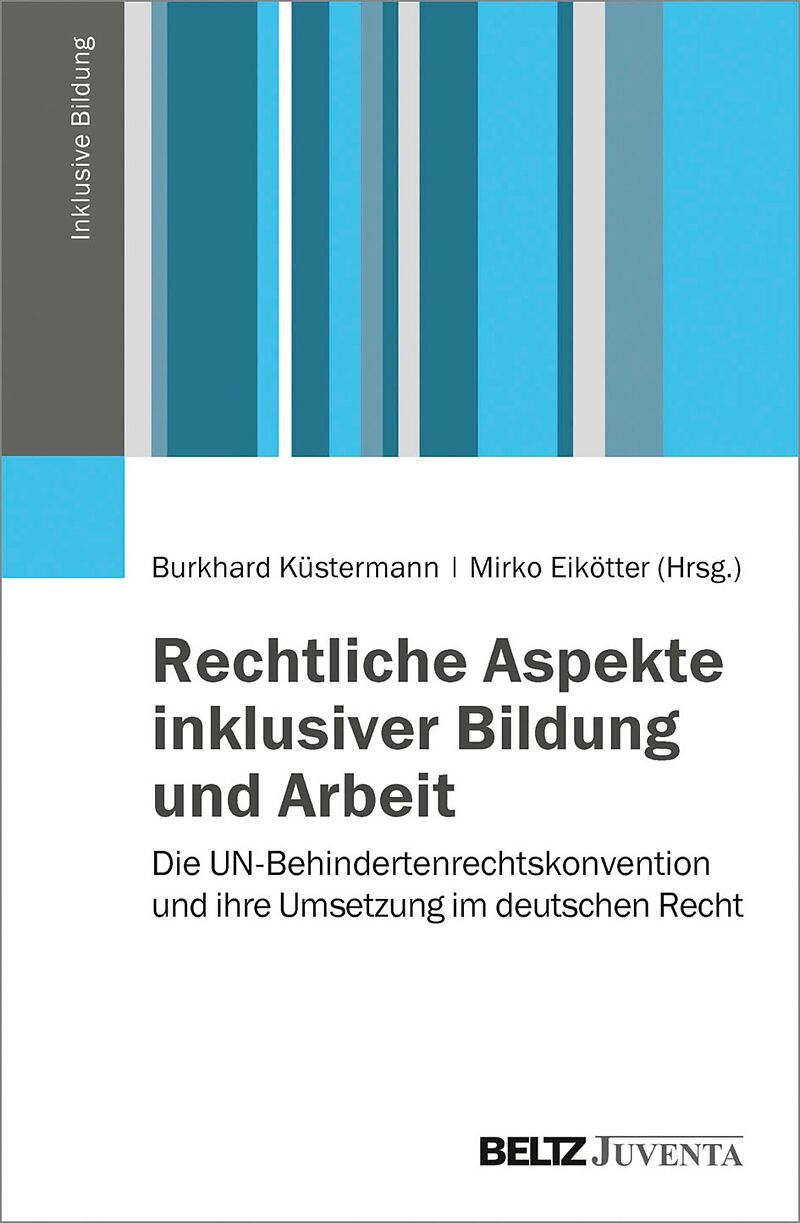 Inklusive Bildung

Burkhard Küstermann | Mirko Eikötter (Hrsg.)

Rechtliche Aspekte inklusiver Bildung und Arbeit

Die UN-Behindertenrechtskonvention und ihre Umsetzung im deutschen Recht

BELTZ JUVENTA